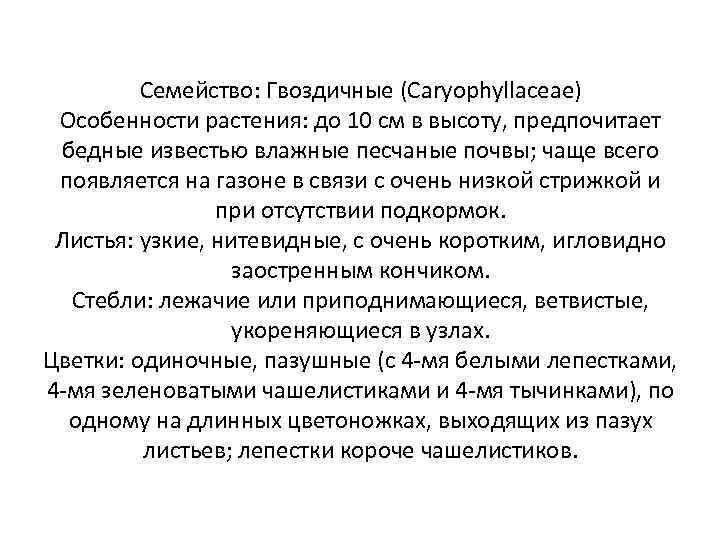 Семейство: Гвоздичные (Caryophyllaceae)
Особенности растения: до 10 см в высоту, предпочитает бедные известью влажные песчаные почвы; чаще всего появляется на газоне в связи с очень низкой стрижкой и при отсутствии подкормок.
Листья: узкие, нитевидные, с очень коротким, игловидно заостренным кончиком.
Стебли: лежачие или приподнимающиеся, ветвистые, укореняющиеся в узлах.
Цветки: одиночные, пазушные (с 4-мя белыми лепестками, 4-мя зеленоватыми чашелистиками и 4-мя тычинками), по одному на длинных цветоножках, выходящих из пазух листьев; лепестки короче чашелистиков.